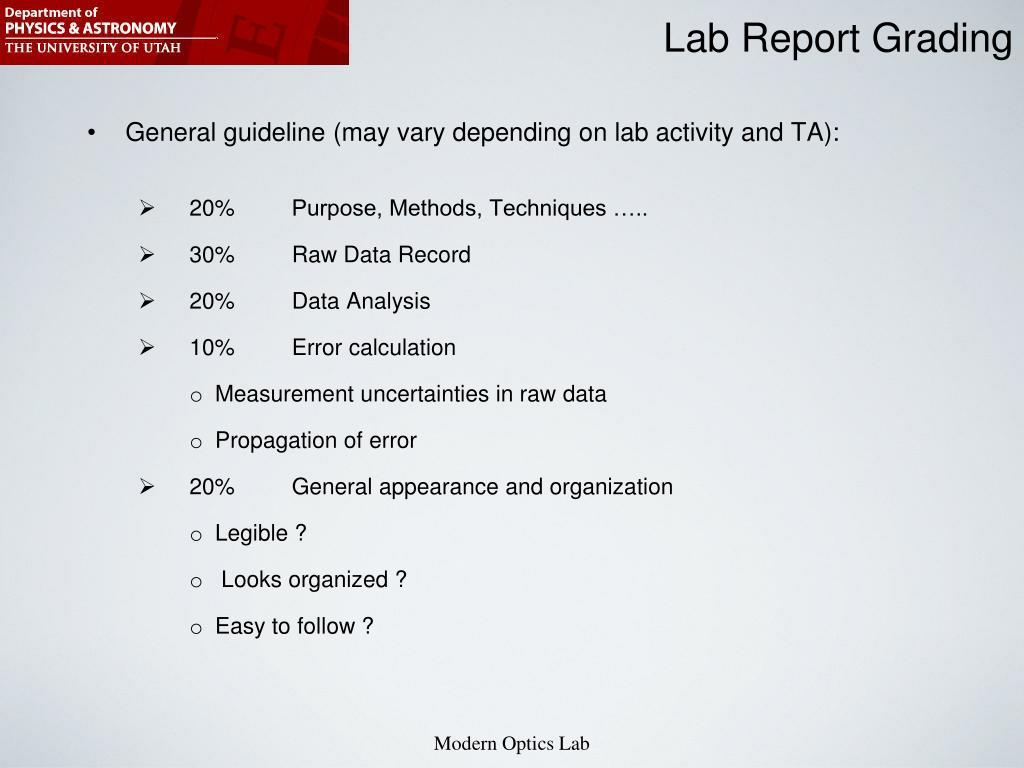 Department of
PHYSICS & ASTRONOMY
THE UNIVERSITY OF UTAH

Lab Report Grading

• General guideline (may vary depending on lab activity and TA):

➢ 20% Purpose, Methods, Techniques …..
➢ 30% Raw Data Record
➢ 20% Data Analysis
➢ 10% Error calculation
o Measurement uncertainties in raw data
o Propagation of error
➢ 20% General appearance and organization
o Legible ?
o Looks organized ?
o Easy to follow ?

Modern Optics Lab